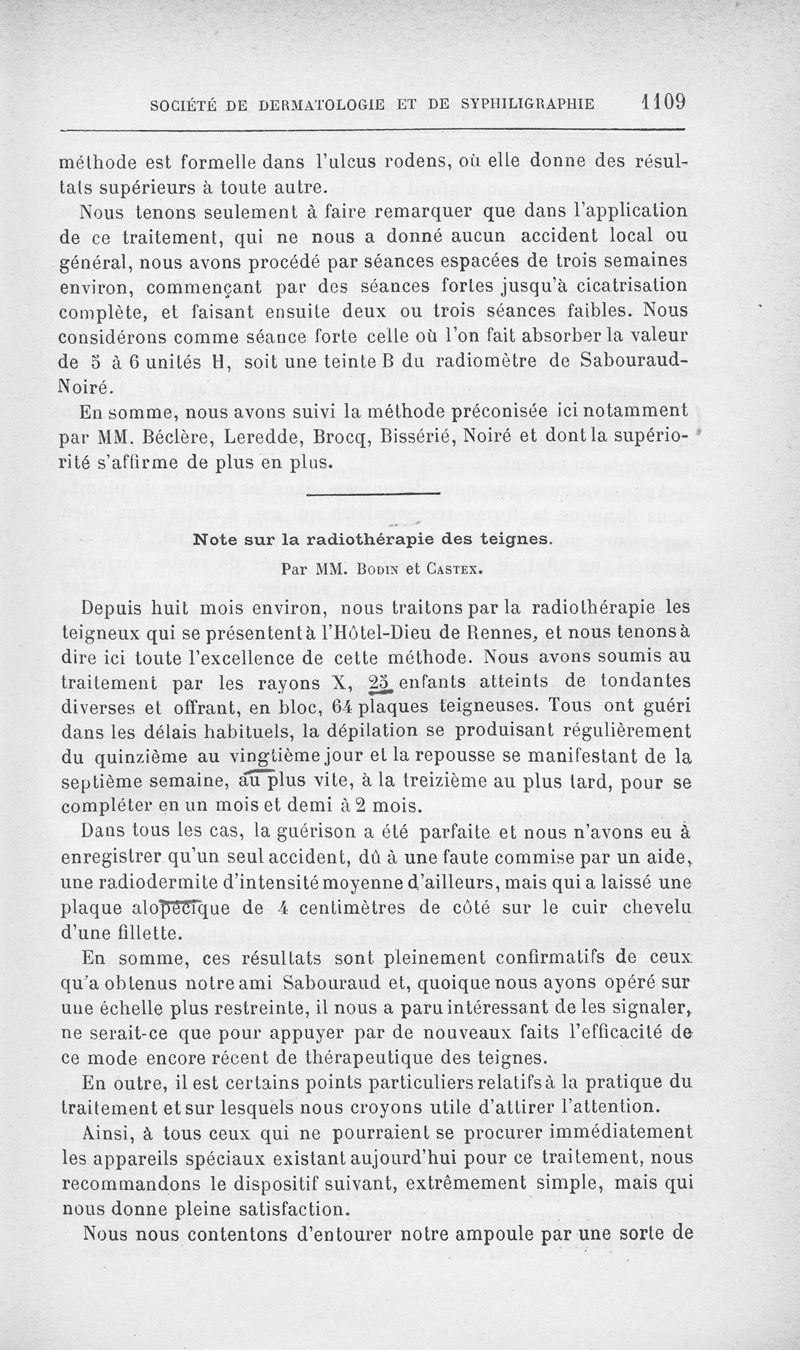 SOCIÉTÉ DE DERMATOLOGIE ET DE SYPHILIGRAPHIE 1109

méthode est formelle dans l'ulcus rodens, où elle donne des résultats supérieurs à toute autre.

Nous tenons seulement à faire remarquer que dans l'application de ce traitement, qui ne nous a donné aucun accident local ou général, nous avons procédé par séances espacées de trois semaines environ, commençant par des séances fortes jusqu'à cicatrisation complète, et faisant ensuite deux ou trois séances faibles. Nous considérons comme séance forte celle où l'on fait absorber la valeur de 5 à 6 unités H, soit une teinte B du radiomètre de Sabouraud-Noiré.

En somme, nous avons suivi la méthode préconisée ici notamment par MM. Béclère, Leredde, Brocq, Bissérié, Noiré et dont la supériorité s'affirme de plus en plus.

Note sur la radiothérapie des teignes.

Par MM. Bodin et Castex.

Depuis huit mois environ, nous traitons par la radiothérapie les teigneux qui se présentent à l'Hôtel-Dieu de Rennes, et nous tenons à dire ici toute l'excellence de cette méthode. Nous avons soumis au traitement par les rayons X, 25 enfants atteints de tondantes diverses et offrant, en bloc, 64 plaques teigneuses. Tous ont guéri dans les délais habituels, la dépilation se produisant régulièrement du quinzième au vingtième jour et la repousse se manifestant de la septième semaine, au plus vite, à la treizième au plus tard, pour se compléter en un mois et demi à 2 mois.

Dans tous les cas, la guérison a été parfaite et nous n'avons eu à enregistrer qu'un seul accident, dû à une faute commise par un aide, une radiodermite d'intensité moyenne d'ailleurs, mais qui a laissé une plaque alopécique de 4 centimètres de côté sur le cuir chevelu d'une fillette.

En somme, ces résultats sont pleinement confirmatifs de ceux qu'a obtenus notre ami Sabouraud et, quoique nous ayons opéré sur une échelle plus restreinte, il nous a paru intéressant de les signaler, ne serait-ce que pour appuyer par de nouveaux faits l'efficacité de ce mode encore récent de thérapeutique des teignes.

En outre, il est certains points particuliers relatifs à la pratique du traitement et sur lesquels nous croyons utile d'attirer l'attention.

Ainsi, à tous ceux qui ne pourraient se procurer immédiatement les appareils spéciaux existant aujourd'hui pour ce traitement, nous recommandons le dispositif suivant, extrêmement simple, mais qui nous donne pleine satisfaction.

Nous nous contentons d'entourer notre ampoule par une sorte de